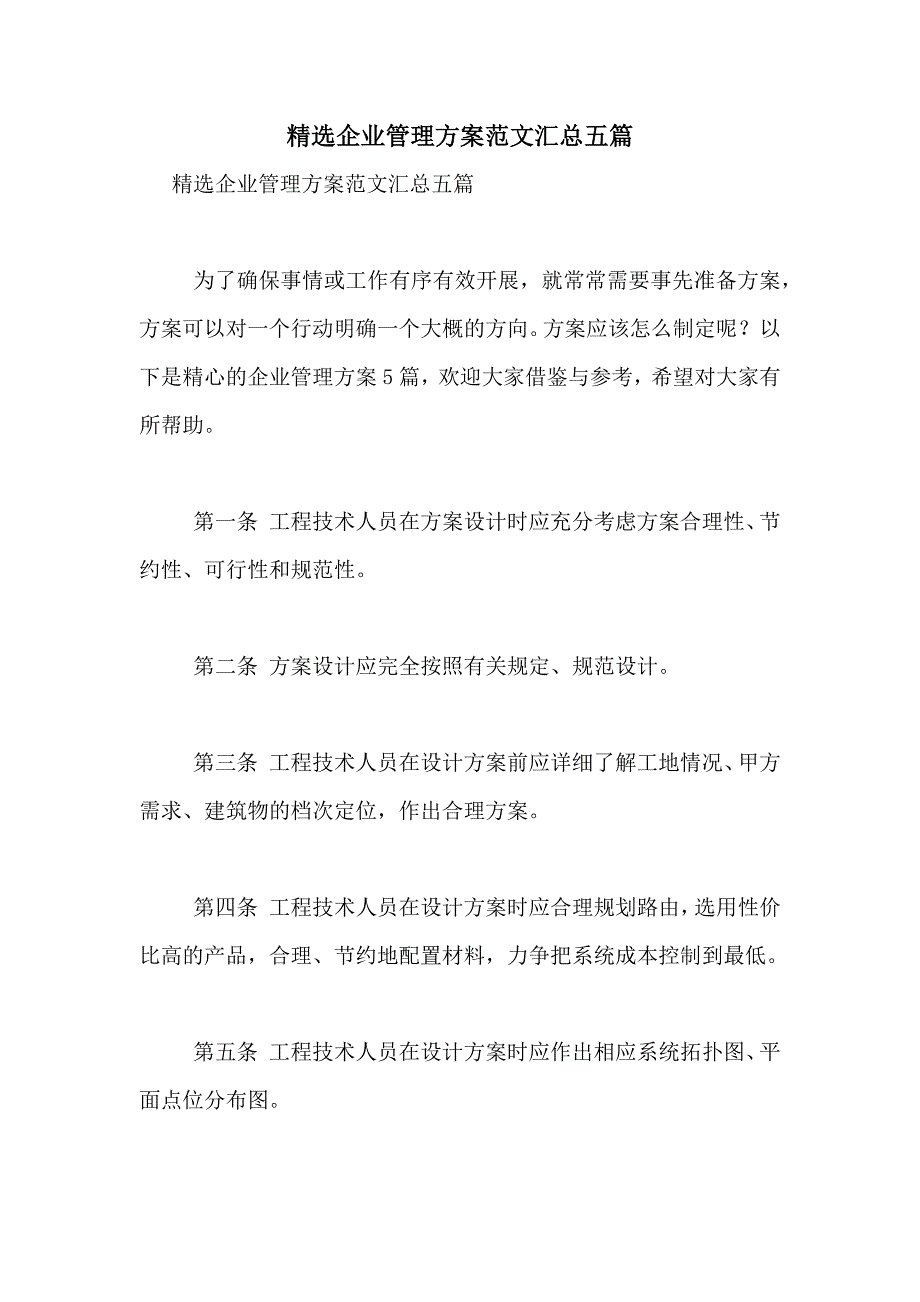 精选企业管理方案范文汇总五篇

精选企业管理方案范文汇总五篇

为了确保事情或工作有序有效开展，就常常需要事先准备方案，方案可以对一个行动明确一个大概的方向。方案应该怎么制定呢？以下是精心的企业管理方案5篇，欢迎大家借鉴与参考，希望对大家有所帮助。

第一条 工程技术人员在方案设计时应充分考虑方案合理性、节约性、可行性和规范性。

第二条 方案设计应完全按照有关规定、规范设计。

第三条 工程技术人员在设计方案前应详细了解工地情况、甲方需求、建筑物的档次定位，作出合理方案。

第四条 工程技术人员在设计方案时应合理规划路由，选用性价比高的产品，合理、节约地配置材料，力争把系统成本控制到最低。

第五条 工程技术人员在设计方案时应作出相应系统拓扑图、平面点位分布图。